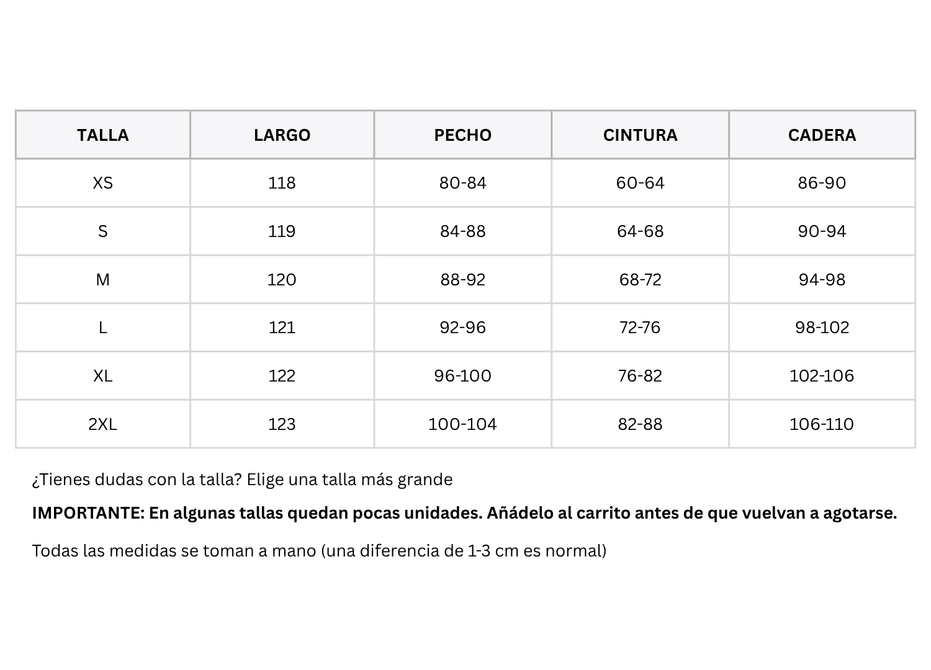 | TALLA | LARGO | PECHO | CINTURA | CADERA |
|---|---|---|---|---|
| XS | 118 | 80-84 | 60-64 | 86-90 |
| S | 119 | 84-88 | 64-68 | 90-94 |
| M | 120 | 88-92 | 68-72 | 94-98 |
| L | 121 | 92-96 | 72-76 | 98-102 |
| XL | 122 | 96-100 | 76-82 | 102-106 |
| 2XL | 123 | 100-104 | 82-88 | 106-110 |

¿Tienes dudas con la talla? Elige una talla más grande

IMPORTANTE: En algunas tallas quedan pocas unidades. Añádelo al carrito antes de que vuelvan a agotarse.

Todas las medidas se toman a mano (una diferencia de 1-3 cm es normal)